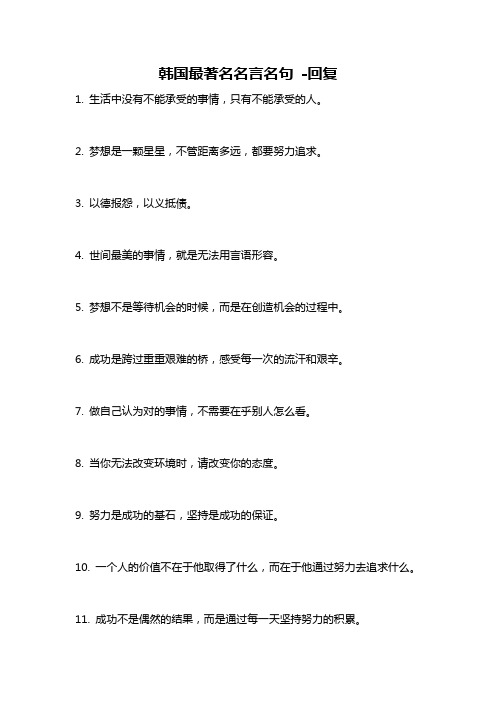 韩国最著名名言名句 -回复

1. 生活中没有不能承受的事情，只有不能承受的人。

2. 梦想是一颗星星，不管距离多远，都要努力追求。

3. 以德报怨，以义抵债。

4. 世间最美的事情，就是无法用言语形容。

5. 梦想不是等待机会的时候，而是在创造机会的过程中。

6. 成功是跨过重重艰难的桥，感受每一次的流汗和艰辛。

7. 做自己认为对的事情，不需要在乎别人怎么看。

8. 当你无法改变环境时，请改变你的态度。

9. 努力是成功的基石，坚持是成功的保证。

10. 一个人的价值不在于他取得了什么，而在于他通过努力去追求什么。

11. 成功不是偶然的结果，而是通过每一天坚持努力的积累。